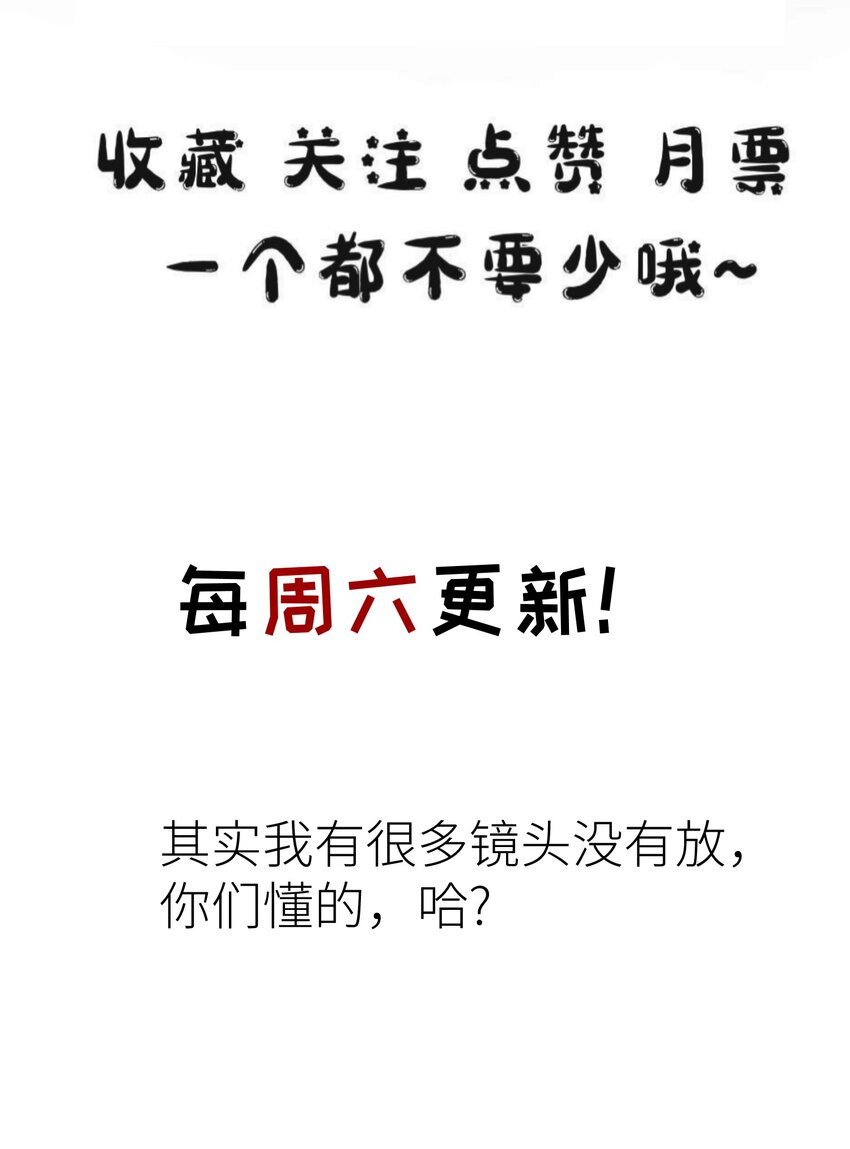 收藏 关注 点赞 月票
一个都不要少哦~

每周六更新!

其实我有很多镜头没有放，你们懂的，哈?